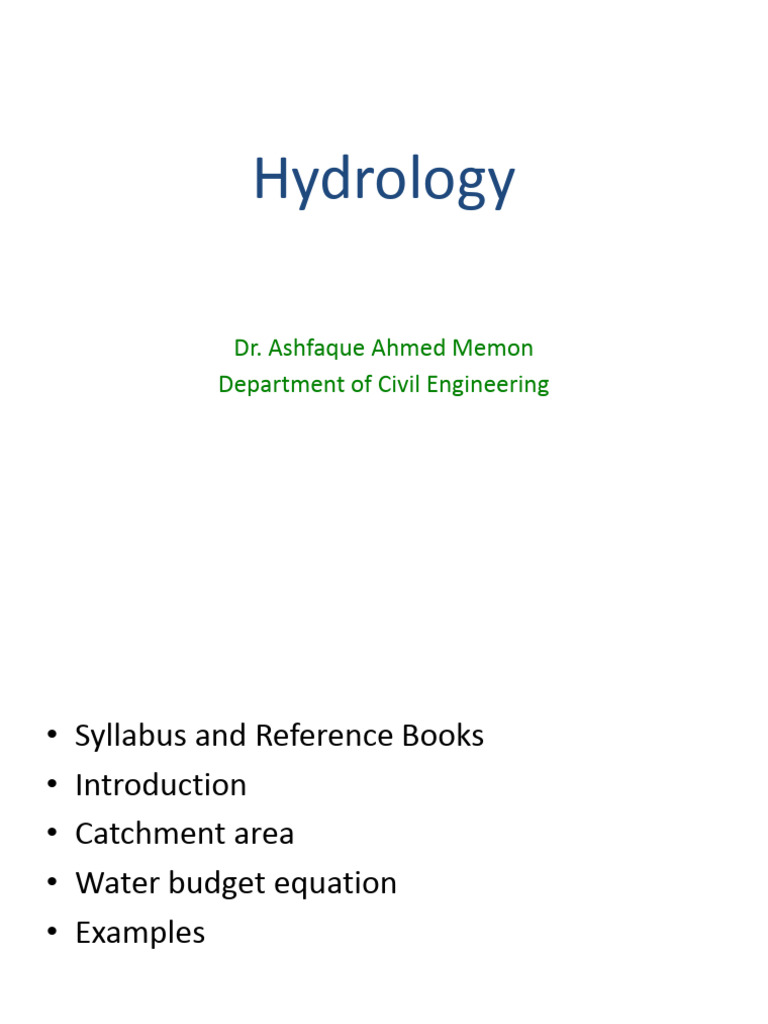 Hydrology

Dr. Ashfaque Ahmed Memon
Department of Civil Engineering

• Syllabus and Reference Books
• Introduction
• Catchment area
• Water budget equation
• Examples